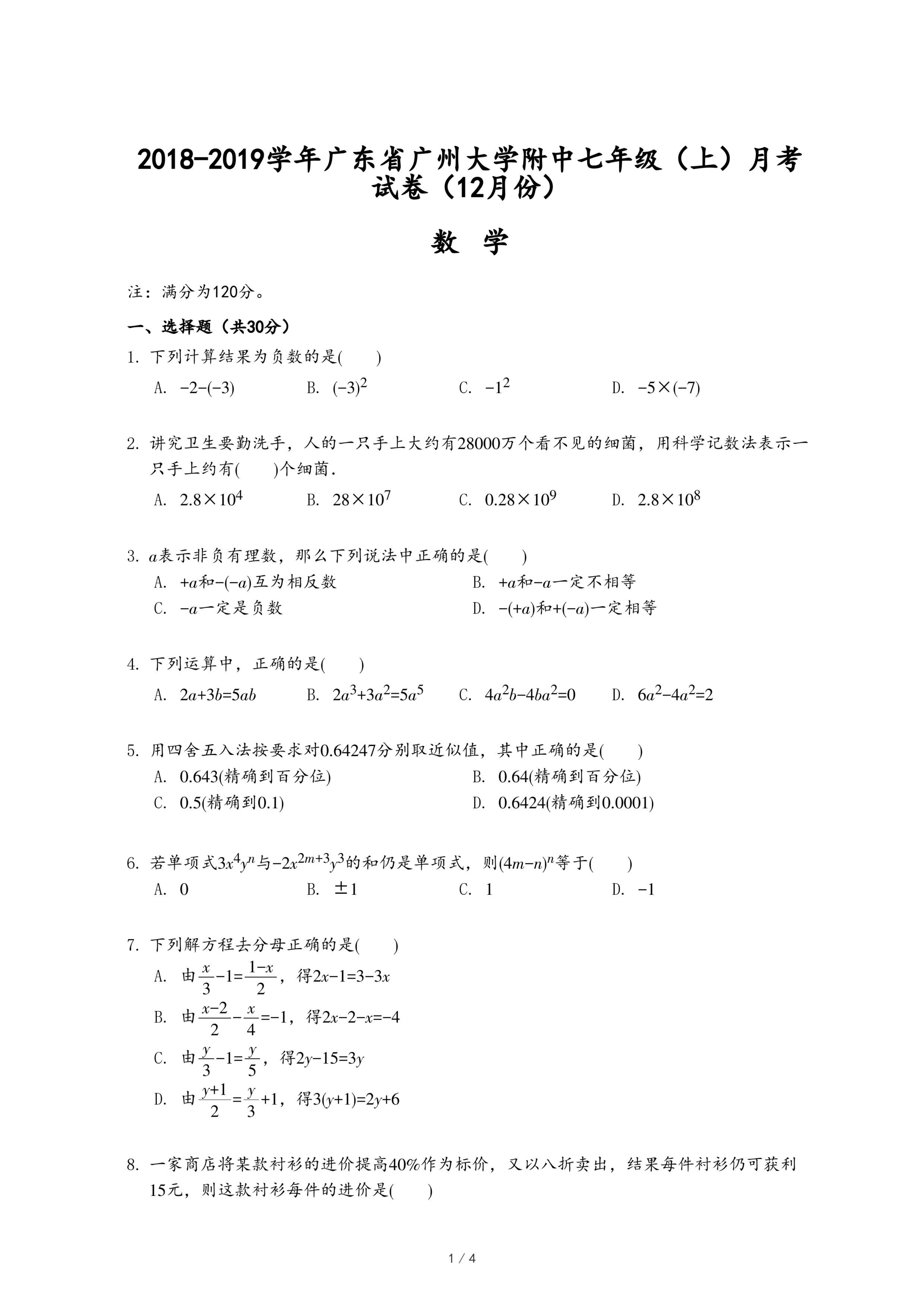 2018-2019学年广东省广州大学附中七年级（上）月考试卷（12月份）

数 学

注：满分为120分。

一、选择题（共30分）

1. 下列计算结果为负数的是(　　)

A. $-2-(-3)$　B. $(-3)^2$　C. $-1^2$　D. $-5\times(-7)$

2. 讲究卫生要勤洗手，人的一只手上大约有28000万个看不见的细菌，用科学记数法表示一只手上约有(　　)个细菌.

A. $2.8\times10^4$　B. $28\times10^7$　C. $0.28\times10^9$　D. $2.8\times10^8$

3. $a$表示非负有理数，那么下列说法中正确的是(　　)

A. $+a$和$-(-a)$互为相反数　B. $+a$和$-a$一定不相等
C. $-a$一定是负数　D. $-(+a)$和$+(-a)$一定相等

4. 下列运算中，正确的是(　　)

A. $2a+3b=5ab$　B. $2a^3+3a^2=5a^5$　C. $4a^2b-4ba^2=0$　D. $6a^2-4a^2=2$

5. 用四舍五入法按要求对0.64247分别取近似值，其中正确的是(　　)

A. 0.643(精确到百分位)　B. 0.64(精确到百分位)
C. 0.5(精确到0.1)　D. 0.6424(精确到0.0001)

6. 若单项式$3x^4y^n$与$-2x^{2m+3}y^3$的和仍是单项式，则$(4m-n)^n$等于(　　)

A. 0　B. $\pm1$　C. 1　D. $-1$

7. 下列解方程去分母正确的是(　　)

A. 由$\frac{x}{3}-1=\frac{1-x}{2}$，得$2x-1=3-3x$

B. 由$\frac{x-2}{2}-\frac{x}{4}=-1$，得$2x-2-x=-4$

C. 由$\frac{y}{3}-1=\frac{y}{5}$，得$2y-15=3y$

D. 由$\frac{y+1}{2}=\frac{y}{3}+1$，得$3(y+1)=2y+6$

8. 一家商店将某款衬衫的进价提高40%作为标价，又以八折卖出，结果每件衬衫仍可获利15元，则这款衬衫每件的进价是(　　)

1 / 4